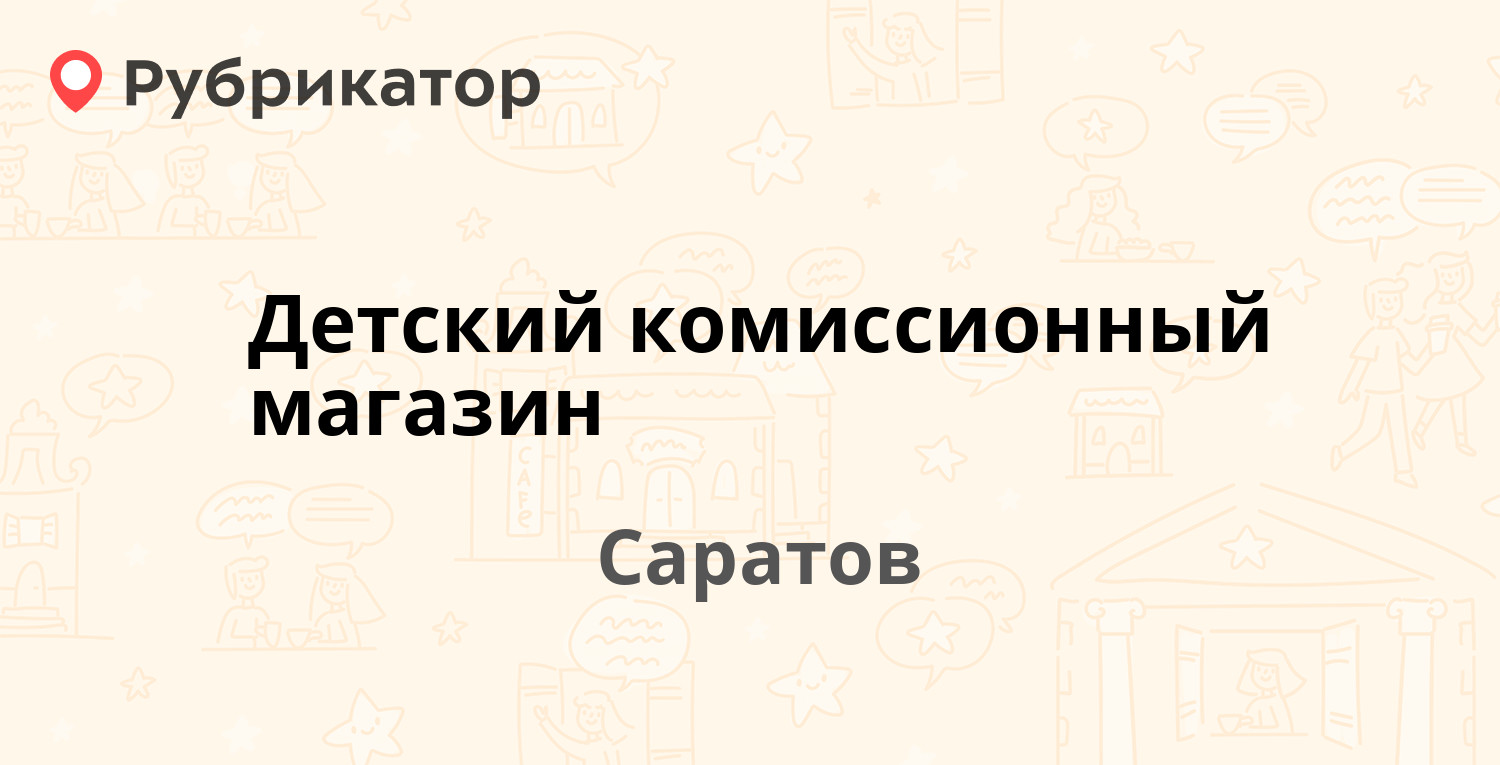 Рубрикатор

Детский комиссионный магазин

Саратов